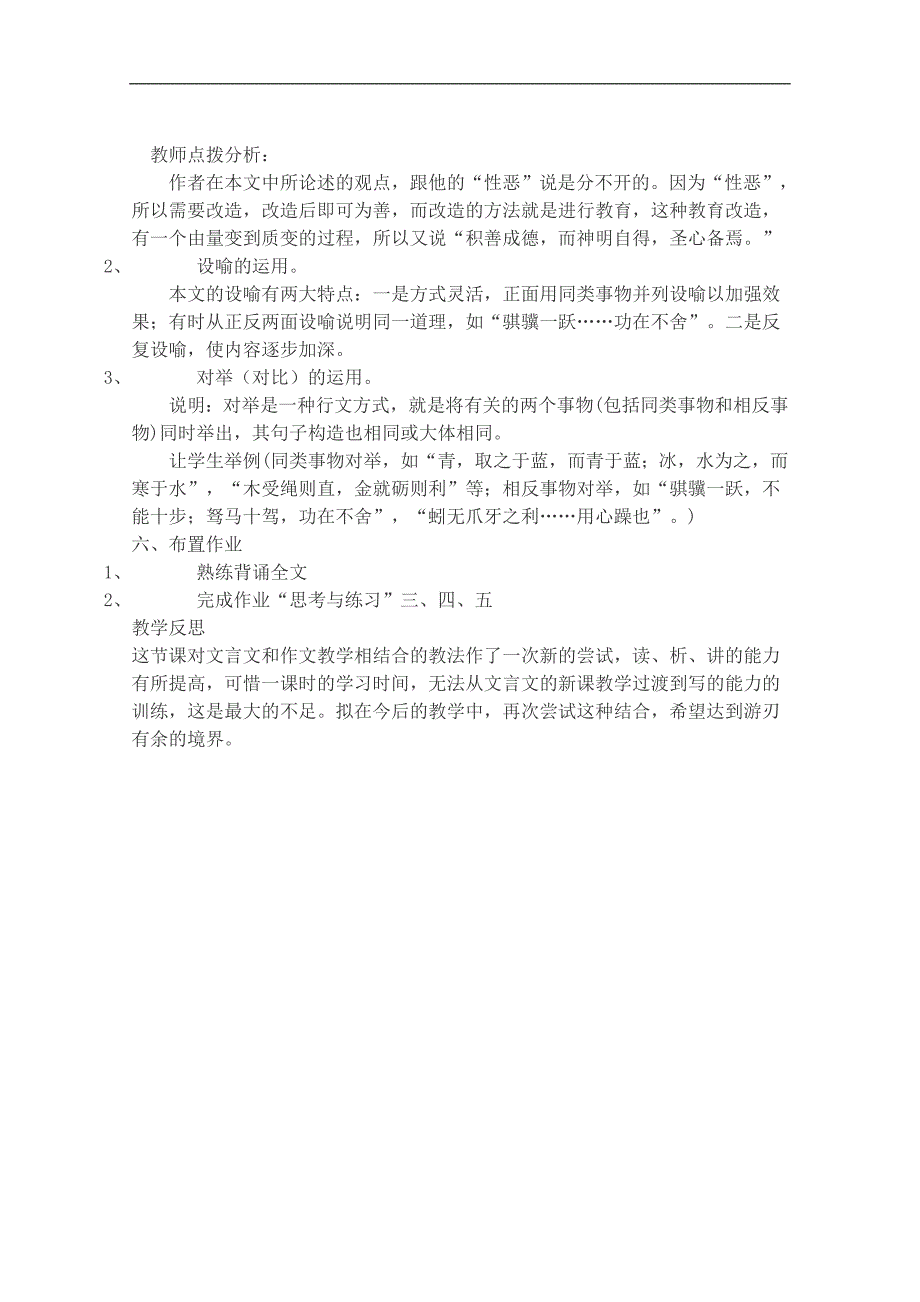 教师点拨分析：

作者在本文中所论述的观点，跟他的“性恶”说是分不开的。因为“性恶”，所以需要改造，改造后即可为善，而改造的方法就是进行教育，这种教育改造，有一个由量变到质变的过程，所以又说“积善成德，而神明自得，圣心备焉。”

2、　设喻的运用。

本文的设喻有两大特点：一是方式灵活，正面用同类事物并列设喻以加强效果；有时从正反两面设喻说明同一道理，如“骐骥一跃……功在不舍”。二是反复设喻，使内容逐步加深。

3、　对举（对比）的运用。

说明：对举是一种行文方式，就是将有关的两个事物(包括同类事物和相反事物)同时举出，其句子构造也相同或大体相同。

让学生举例(同类事物对举，如“青，取之于蓝，而青于蓝；冰，水为之，而寒于水”，“木受绳则直，金就砺则利”等；相反事物对举，如“骐骥一跃，不能十步；驽马十驾，功在不舍”，“蚓无爪牙之利……用心躁也”。)

六、布置作业

1、　熟练背诵全文

2、　完成作业“思考与练习”三、四、五

教学反思

这节课对文言文和作文教学相结合的教法作了一次新的尝试，读、析、讲的能力有所提高，可惜一课时的学习时间，无法从文言文的新课教学过渡到写的能力的训练，这是最大的不足。拟在今后的教学中，再次尝试这种结合，希望达到游刃有余的境界。